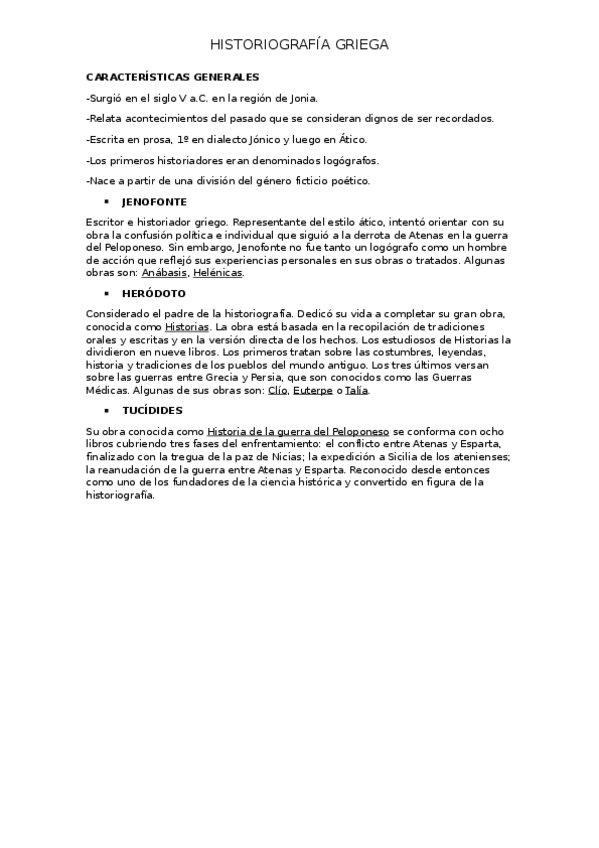 HISTORIOGRAFÍA GRIEGA

CARACTERÍSTICAS GENERALES

-Surgió en el siglo V a.C. en la región de Jonia.

-Relata acontecimientos del pasado que se consideran dignos de ser recordados.

-Escrita en prosa, 1º en dialecto Jónico y luego en Ático.

-Los primeros historiadores eran denominados logógrafos.

-Nace a partir de una división del género ficticio poético.

▪ JENOFONTE

Escritor e historiador griego. Representante del estilo ático, intentó orientar con su obra la confusión política e individual que siguió a la derrota de Atenas en la guerra del Peloponeso. Sin embargo, Jenofonte no fue tanto un logógrafo como un hombre de acción que reflejó sus experiencias personales en sus obras o tratados. Algunas obras son: Anábasis, Helénicas.

▪ HERÓDOTO

Considerado el padre de la historiografía. Dedicó su vida a completar su gran obra, conocida como Historias. La obra está basada en la recopilación de tradiciones orales y escritas y en la versión directa de los hechos. Los estudiosos de Historias la dividieron en nueve libros. Los primeros tratan sobre las costumbres, leyendas, historia y tradiciones de los pueblos del mundo antiguo. Los tres últimos versan sobre las guerras entre Grecia y Persia, que son conocidos como las Guerras Médicas. Algunas de sus obras son: Clío, Euterpe o Talía.

▪ TUCÍDIDES

Su obra conocida como Historia de la guerra del Peloponeso se conforma con ocho libros cubriendo tres fases del enfrentamiento: el conflicto entre Atenas y Esparta, finalizado con la tregua de la paz de Nicias; la expedición a Sicilia de los atenienses; la reanudación de la guerra entre Atenas y Esparta. Reconocido desde entonces como uno de los fundadores de la ciencia histórica y convertido en figura de la historiografía.